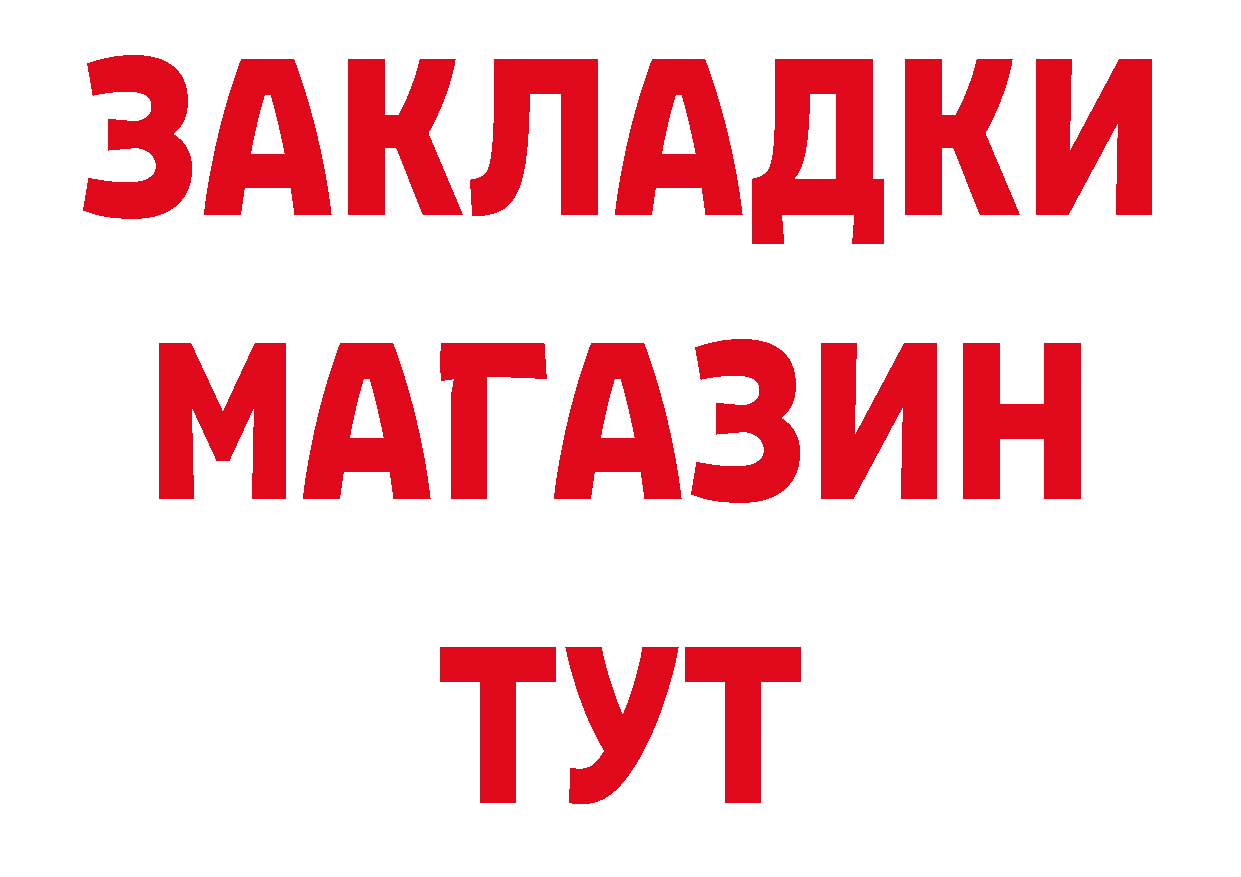 ЗАКЛАДКИ
МАГАЗИН
ТУТ